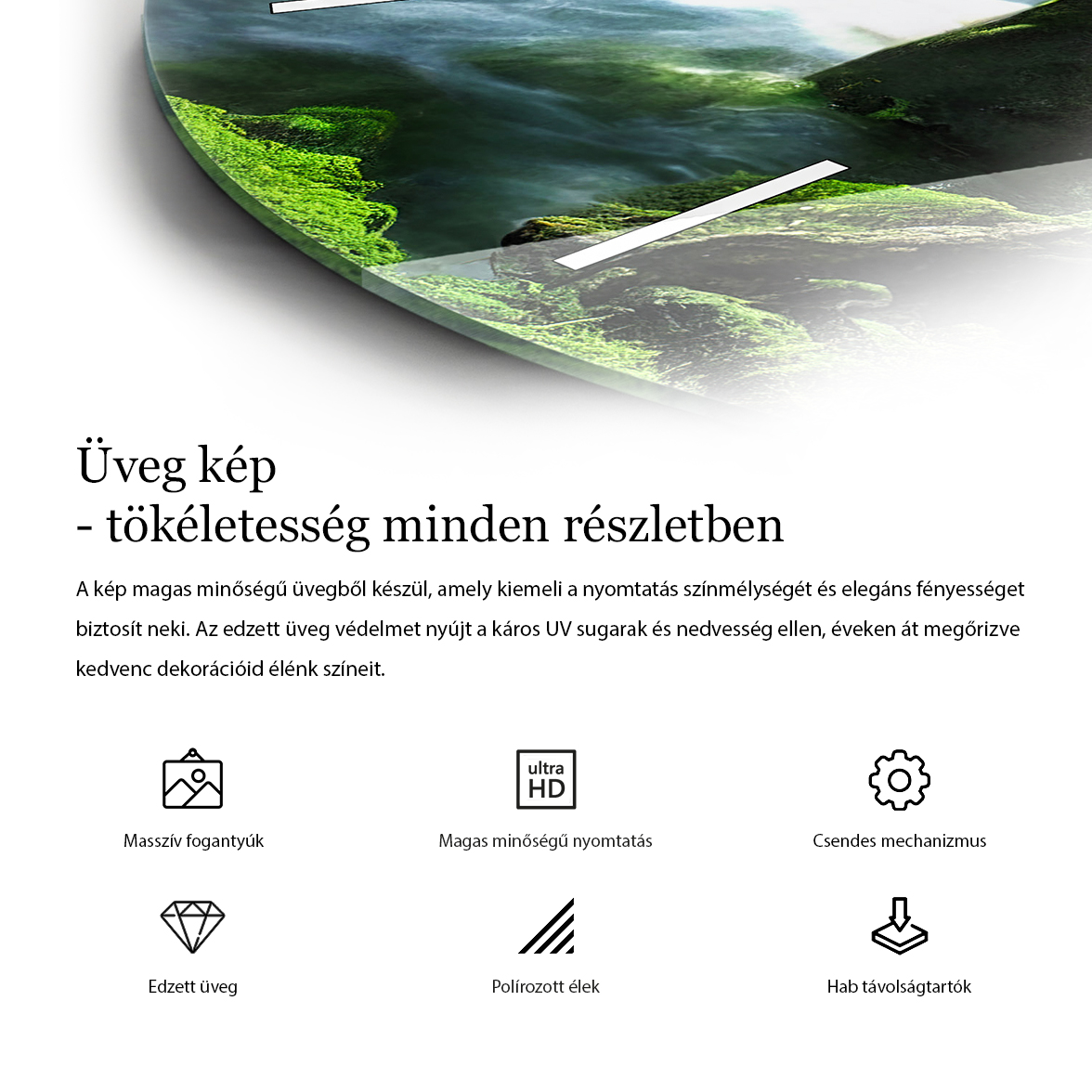 Üveg kép
- tökéletesség minden részletben

A kép magas minőségű üvegből készül, amely kiemeli a nyomtatás színmélységét és elegáns fényességet biztosít neki. Az edzett üveg védelmet nyújt a káros UV sugarak és nedvesség ellen, éveken át megőrizve kedvenc dekorációid élénk színeit.

Masszív fogantyúk

ultra HD

Magas minőségű nyomtatás

Csendes mechanizmus

Edzett üveg

Polírozott élek

Hab távolságtartók